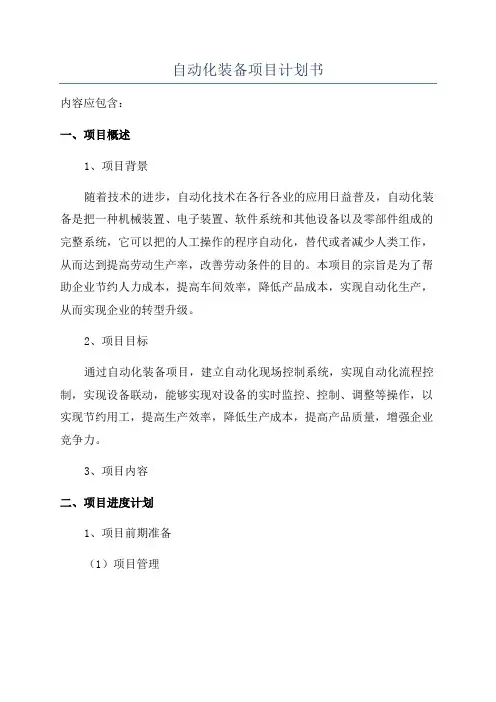 自动化装备项目计划书

内容应包含：

一、项目概述

1、项目背景

随着技术的进步，自动化技术在各行各业的应用日益普及，自动化装备是把一种机械装置、电子装置、软件系统和其他设备以及零部件组成的完整系统，它可以把的人工操作的程序自动化，替代或者减少人类工作，从而达到提高劳动生产率，改善劳动条件的目的。本项目的宗旨是为了帮助企业节约人力成本，提高车间效率，降低产品成本，实现自动化生产，从而实现企业的转型升级。

2、项目目标

通过自动化装备项目，建立自动化现场控制系统，实现自动化流程控制，实现设备联动，能够实现对设备的实时监控、控制、调整等操作，以实现节约用工，提高生产效率，降低生产成本，提高产品质量，增强企业竞争力。

3、项目内容

二、项目进度计划

1、项目前期准备

（1）项目管理